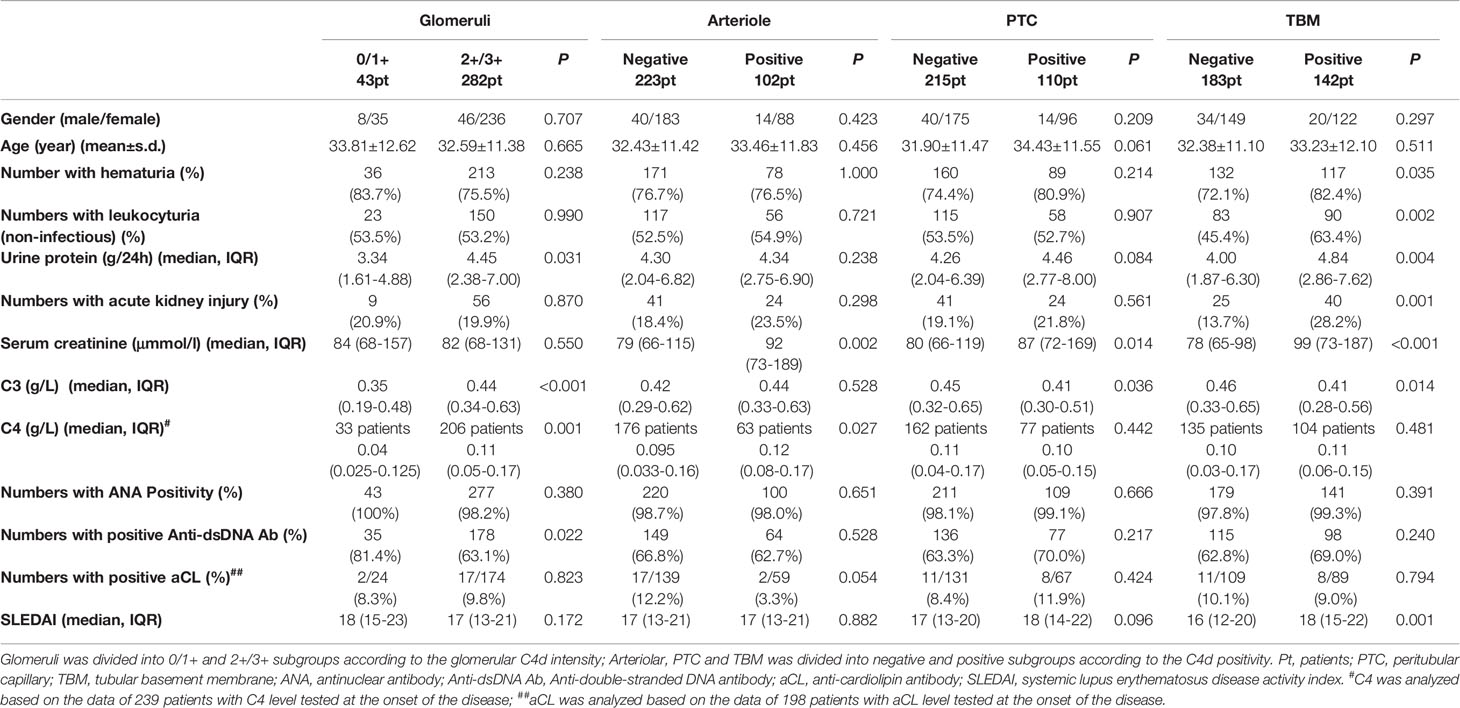 |  | Glomeruli |  |  | Arteriole |  |  | PTC |  |  | TBM |  |  |
|---|---|---|---|---|---|---|---|---|---|---|---|---|
|  | 0/1+ 43pt | 2+/3+ 282pt | P | Negative 223pt | Positive 102pt | P | Negative 215pt | Positive 110pt | P | Negative 183pt | Positive 142pt | P |
| Gender (male/female) | 8/35 | 46/236 | 0.707 | 40/183 | 14/88 | 0.423 | 40/175 | 14/96 | 0.209 | 34/149 | 20/122 | 0.297 |
| Age (year) (mean±s.d.) | 33.81±12.62 | 32.59±11.38 | 0.665 | 32.43±11.42 | 33.46±11.83 | 0.456 | 31.90±11.47 | 34.43±11.55 | 0.061 | 32.38±11.10 | 33.23±12.10 | 0.511 |
| Number with hematuria (%) | 36 (83.7%) | 213 (75.5%) | 0.238 | 171 (76.7%) | 78 (76.5%) | 1.000 | 160 (74.4%) | 89 (80.9%) | 0.214 | 132 (72.1%) | 117 (82.4%) | 0.035 |
| Numbers with leukocyturia (non-infectious) (%) | 23 (53.5%) | 150 (53.2%) | 0.990 | 117 (52.5%) | 56 (54.9%) | 0.721 | 115 (53.5%) | 58 (52.7%) | 0.907 | 83 (45.4%) | 90 (63.4%) | 0.002 |
| Urine protein (g/24h) (median, IQR) | 3.34 (1.61-4.88) | 4.45 (2.38-7.00) | 0.031 | 4.30 (2.04-6.82) | 4.34 (2.75-6.90) | 0.238 | 4.26 (2.04-6.39) | 4.46 (2.77-8.00) | 0.084 | 4.00 (1.87-6.30) | 4.84 (2.86-7.62) | 0.004 |
| Numbers with acute kidney injury (%) | 9 (20.9%) | 56 (19.9%) | 0.870 | 41 (18.4%) | 24 (23.5%) | 0.298 | 41 (19.1%) | 24 (21.8%) | 0.561 | 25 (13.7%) | 40 (28.2%) | 0.001 |
| Serum creatinine (μmmol/l) (median, IQR) | 84 (68-157) | 82 (68-131) | 0.550 | 79 (66-115) | 92 (73-189) | 0.002 | 80 (66-119) | 87 (72-169) | 0.014 | 78 (65-98) | 99 (73-187) | <0.001 |
| C3 (g/L) (median, IQR) | 0.35 (0.19-0.48) | 0.44 (0.34-0.63) | <0.001 | 0.42 (0.29-0.62) | 0.44 (0.33-0.63) | 0.528 | 0.45 (0.32-0.65) | 0.41 (0.30-0.51) | 0.036 | 0.46 (0.33-0.65) | 0.41 (0.28-0.56) | 0.014 |
| C4 (g/L) (median, IQR)$^{\#}$ | 33 patients 0.04 (0.025-0.125) | 206 patients 0.11 (0.05-0.17) | 0.001 | 176 patients 0.095 (0.033-0.16) | 63 patients 0.12 (0.08-0.17) | 0.027 | 162 patients 0.11 (0.04-0.17) | 77 patients 0.10 (0.05-0.15) | 0.442 | 135 patients 0.10 (0.03-0.17) | 104 patients 0.11 (0.06-0.15) | 0.481 |
| Numbers with ANA Positivity (%) | 43 (100%) | 277 (98.2%) | 0.380 | 220 (98.7%) | 100 (98.0%) | 0.651 | 211 (98.1%) | 109 (99.1%) | 0.666 | 179 (97.8%) | 141 (99.3%) | 0.391 |
| Numbers with positive Anti-dsDNA Ab (%) | 35 (81.4%) | 178 (63.1%) | 0.022 | 149 (66.8%) | 64 (62.7%) | 0.528 | 136 (63.3%) | 77 (70.0%) | 0.217 | 115 (62.8%) | 98 (69.0%) | 0.240 |
| Numbers with positive aCL (%)$^{\#\#}$ | 2/24 (8.3%) | 17/174 (9.8%) | 0.823 | 17/139 (12.2%) | 2/59 (3.3%) | 0.054 | 11/131 (8.4%) | 8/67 (11.9%) | 0.424 | 11/109 (10.1%) | 8/89 (9.0%) | 0.794 |
| SLEDAI (median, IQR) | 18 (15-23) | 17 (13-21) | 0.172 | 17 (13-21) | 17 (13-21) | 0.882 | 17 (13-20) | 18 (14-22) | 0.096 | 16 (12-20) | 18 (15-22) | 0.001 |

Glomeruli was divided into 0/1+ and 2+/3+ subgroups according to the glomerular C4d intensity; Arteriolar, PTC and TBM was divided into negative and positive subgroups according to the C4d positivity. Pt, patients; PTC, peritubular capillary; TBM, tubular basement membrane; ANA, antinuclear antibody; Anti-dsDNA Ab, Anti-double-stranded DNA antibody; aCL, anti-cardiolipin antibody; SLEDAI, systemic lupus erythematosus disease activity index. $^{\#}$C4 was analyzed based on the data of 239 patients with C4 level tested at the onset of the disease; $^{\#\#}$aCL was analyzed based on the data of 198 patients with aCL level tested at the onset of the disease.